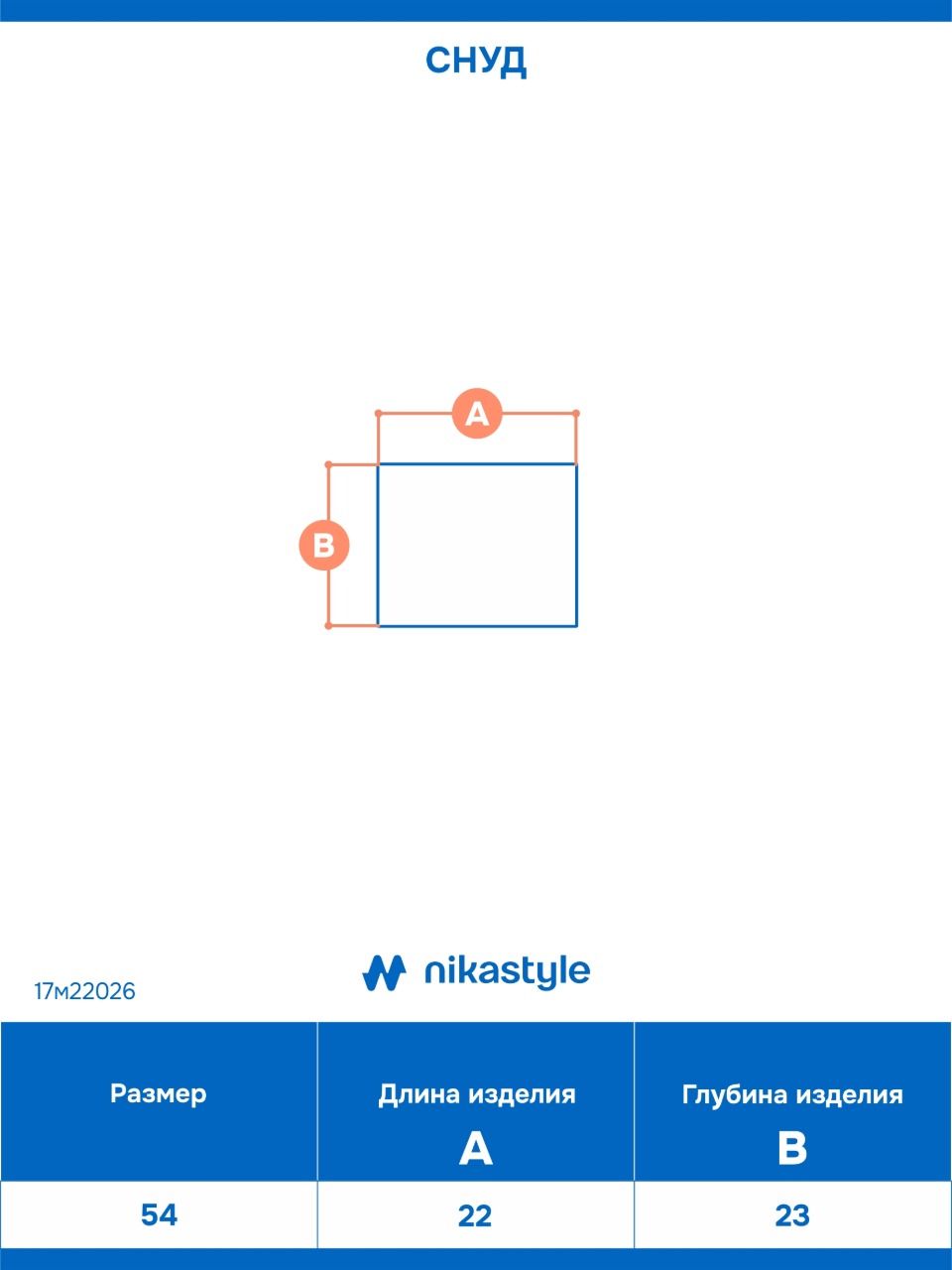 СНУД

A

B

17м22026

nikastyle

| Размер | Длина изделия A | Глубина изделия B |
|---|---|---|
| 54 | 22 | 23 |